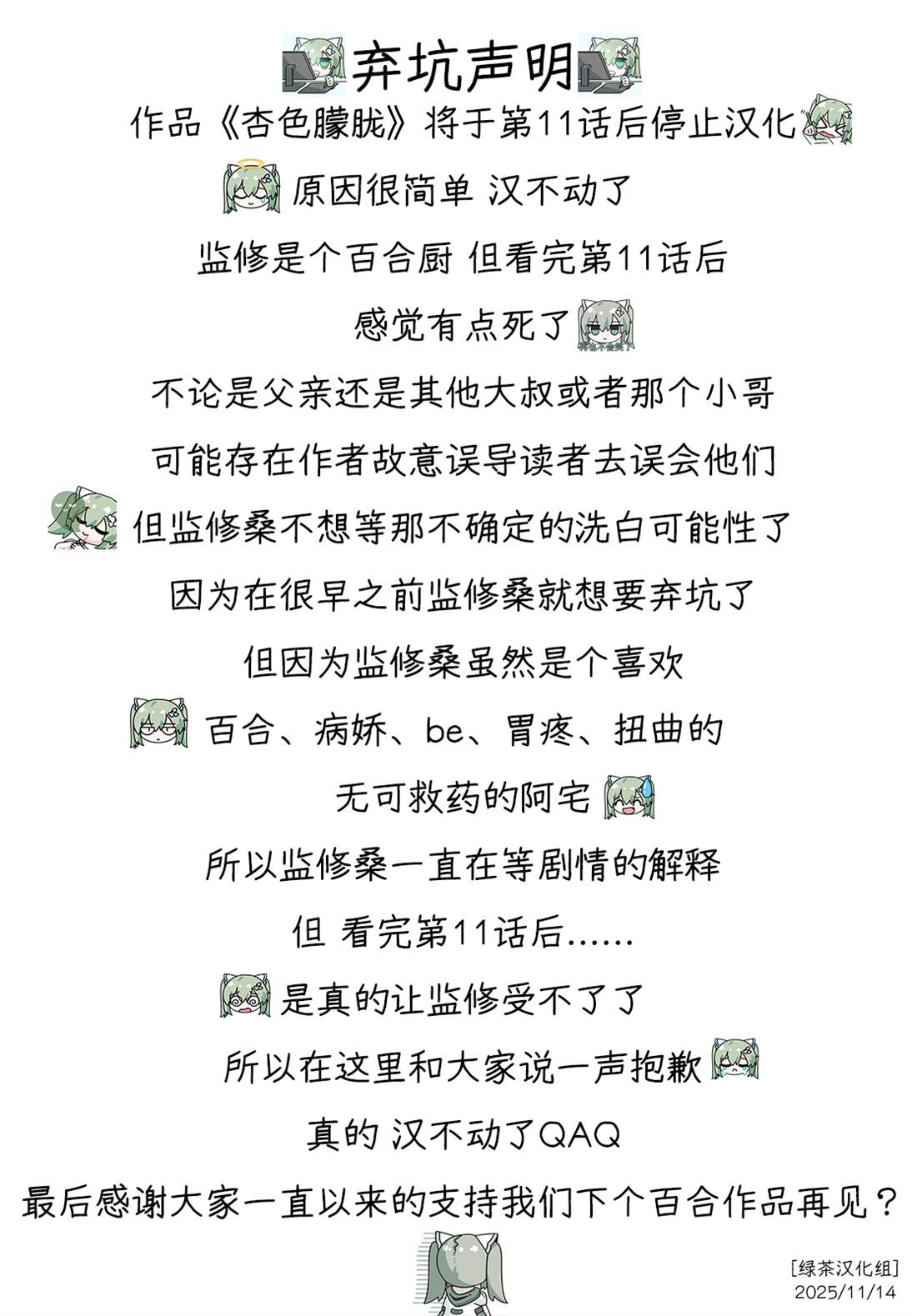 弃坑声明

作品《杏色朦胧》将于第11话后停止汉化

原因很简单 汉不动了

监修是个百合厨 但看完第11话后

感觉有点死了

不论是父亲还是其他大叔或者那个小哥

可能存在作者故意误导读者去误会他们

但监修桑不想等那不确定的洗白可能性了

因为在很早之前监修桑就想要弃坑了

但因为监修桑虽然是个喜欢

百合、病娇、be、胃疼、扭曲的

无可救药的阿宅

所以监修桑一直在等剧情的解释

但 看完第11话后......

是真的让监修受不了了

所以在这里和大家说一声抱歉

真的 汉不动了QAQ

最后感谢大家一直以来的支持我们下个百合作品再见？

[绿茶汉化组]
2025/11/14